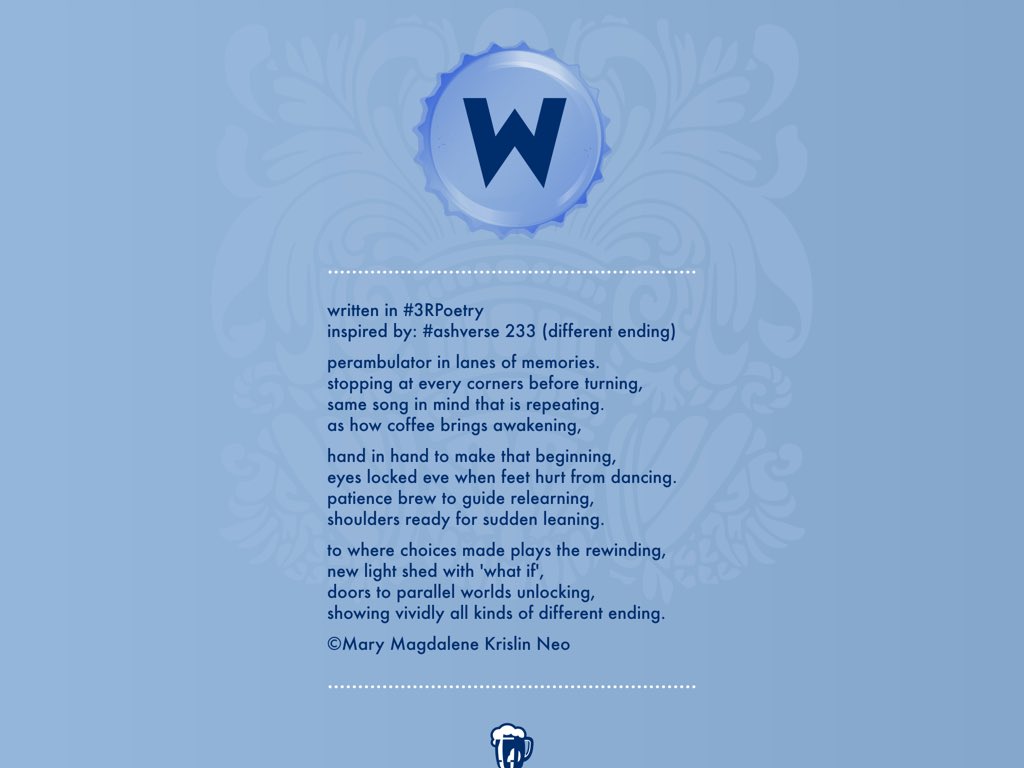 W

written in #3RPoetry
inspired by: #ashverse 233 (different ending)

perambulator in lanes of memories.
stopping at every corners before turning,
same song in mind that is repeating.
as how coffee brings awakening,

hand in hand to make that beginning,
eyes locked eve when feet hurt from dancing.
patience brew to guide relearning,
shoulders ready for sudden leaning.

to where choices made plays the rewinding,
new light shed with 'what if',
doors to parallel worlds unlocking,
showing vividly all kinds of different ending.

©Mary Magdalene Krislin Neo